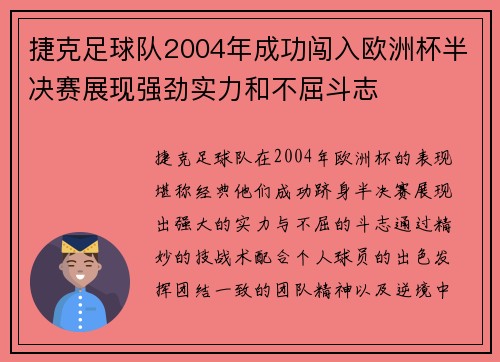 捷克足球队2004年成功闯入欧洲杯半决赛展现强劲实力和不屈斗志

捷克足球队在2004年欧洲杯的表现堪称经典他们成功跻身半决赛展现出强大的实力与不屈的斗志通过精妙的技战术配合个人球员的出色发挥团结一致的团队精神以及逆境中